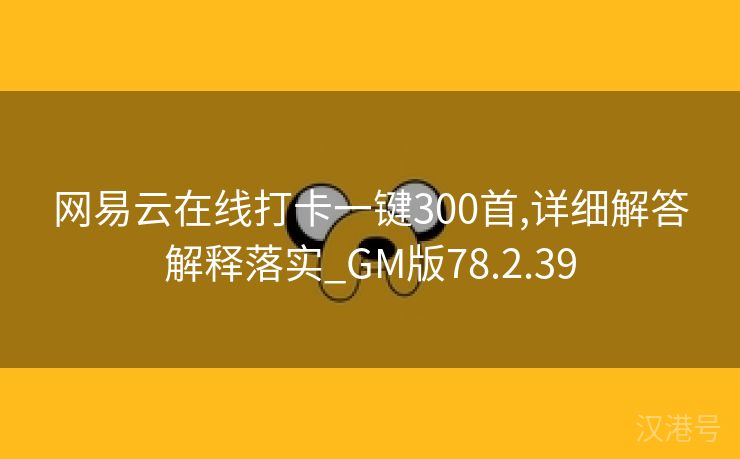 网易云在线打卡一键300首,详细解答解释落实_GM版78.2.39

汉港号